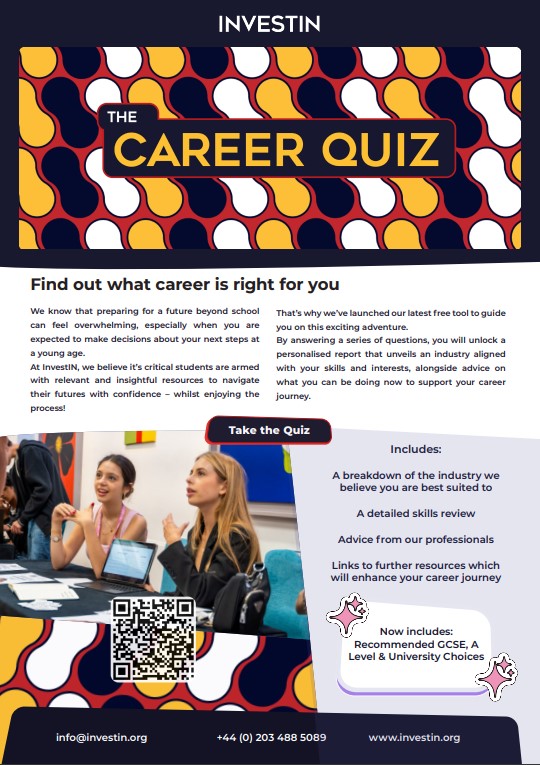 INVESTIN

THE CAREER QUIZ

Find out what career is right for you

We know that preparing for a future beyond school can feel overwhelming, especially when you are expected to make decisions about your next steps at a young age.
At InvestIN, we believe it's critical students are armed with relevant and insightful resources to navigate their futures with confidence – whilst enjoying the process!

That's why we've launched our latest free tool to guide you on this exciting adventure.
By answering a series of questions, you will unlock a personalised report that unveils an industry aligned with your skills and interests, alongside advice on what you can be doing now to support your career journey.

Take the Quiz

Includes:

A breakdown of the industry we believe you are best suited to

A detailed skills review

Advice from our professionals

Links to further resources which will enhance your career journey

Now includes: Recommended GCSE, A Level & University Choices

info@investin.org

+44 (0) 203 488 5089

www.investin.org